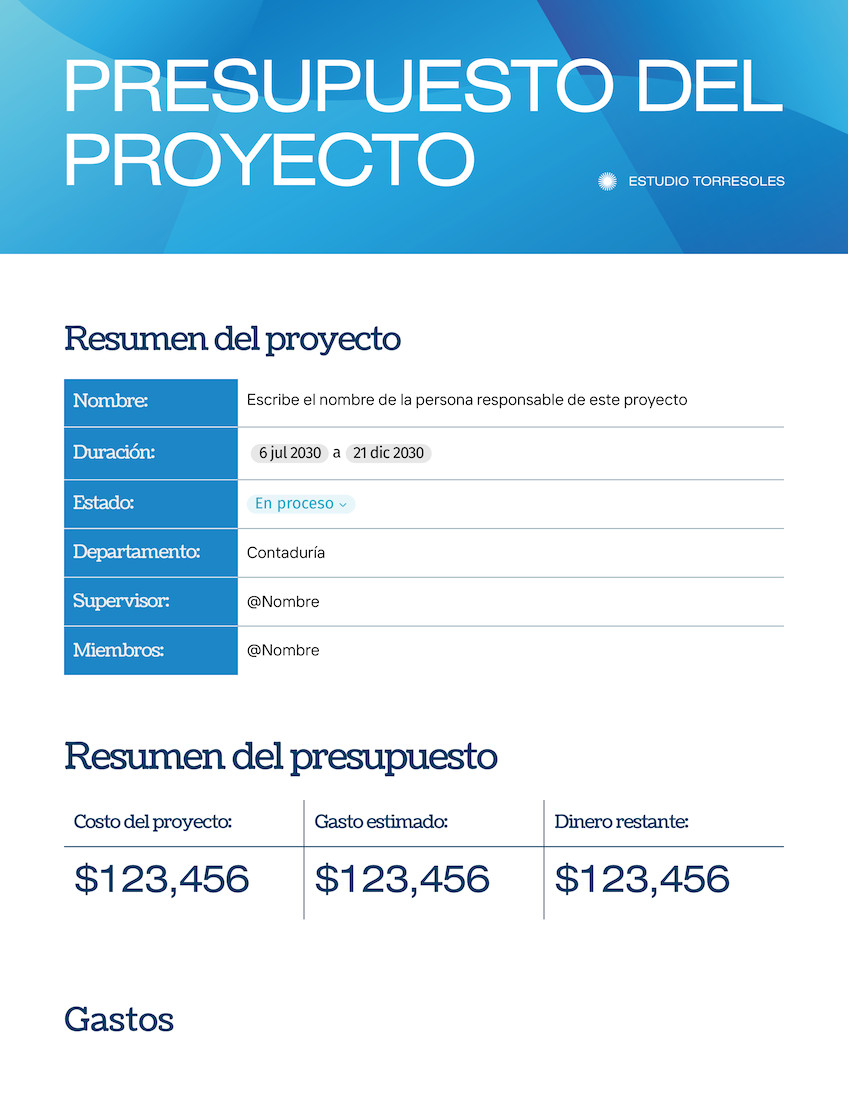 PRESUPUESTO DEL PROYECTO

ESTUDIO TORRESOLES

Resumen del proyecto

| Nombre: | Escribe el nombre de la persona responsable de este proyecto |
|---|---|
| Duración: | 6 jul 2030 a 21 dic 2030 |
| Estado: | En proceso |
| Departamento: | Contaduría |
| Supervisor: | @Nombre |
| Miembros: | @Nombre |

Resumen del presupuesto

| Costo del proyecto: | Gasto estimado: | Dinero restante: |
|---|---|---|
| \$123,456 | \$123,456 | \$123,456 |

Gastos